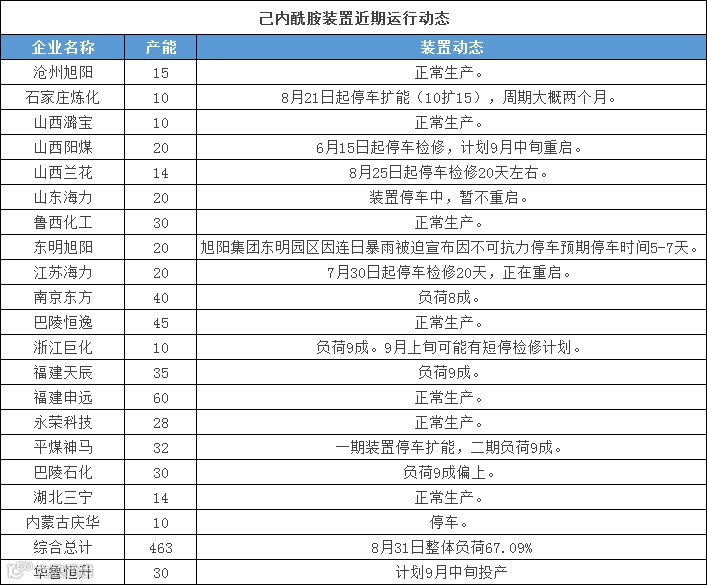 己内酰胺装置近期运行动态

| 企业名称 | 产能 | 装置动态 |
|---|---|---|
| 沧州旭阳 | 15 | 正常生产。 |
| 石家庄炼化 | 10 | 8月21日起停车扩能（10扩15），周期大概两个月。 |
| 山西潞宝 | 10 | 正常生产。 |
| 山西阳煤 | 20 | 6月15日起停车检修，计划9月中旬重启。 |
| 山西兰花 | 14 | 8月25日起停车检修20天左右。 |
| 山东海力 | 20 | 装置停车中，暂不重启。 |
| 鲁西化工 | 30 | 正常生产。 |
| 东明旭阳 | 20 | 旭阳集团东明园区因连日暴雨被迫宣布因不可抗力停车预期停车时间5-7天。 |
| 江苏海力 | 20 | 7月30日起停车检修20天，正在重启。 |
| 南京东方 | 40 | 负荷8成。 |
| 巴陵恒逸 | 45 | 正常生产。 |
| 浙江巨化 | 10 | 负荷9成。9月上旬可能有短停检修计划。 |
| 福建天辰 | 35 | 负荷9成。 |
| 福建申远 | 60 | 正常生产。 |
| 永荣科技 | 28 | 正常生产。 |
| 平煤神马 | 32 | 一期装置停车扩能，二期负荷9成。 |
| 巴陵石化 | 30 | 负荷9成偏上。 |
| 湖北三宁 | 14 | 正常生产。 |
| 内蒙古庆华 | 10 | 停车。 |
| 综合总计 | 463 | 8月31日整体负荷67.09% |
| 华鲁恒升 | 30 | 计划9月中旬投产 |